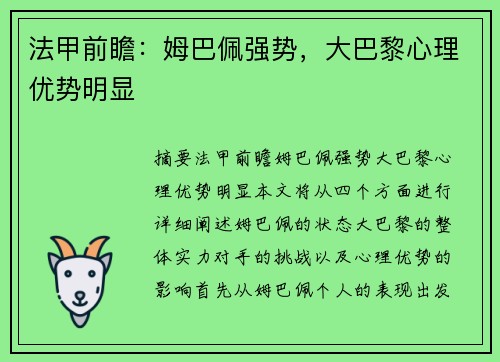 法甲前瞻：姆巴佩强势，大巴黎心理优势明显

摘要法甲前瞻姆巴佩强势大巴黎心理优势明显本文将从四个方面进行详细阐述姆巴佩的状态大巴黎的整体实力对手的挑战以及心理优势的影响首先从姆巴佩个人的表现出发